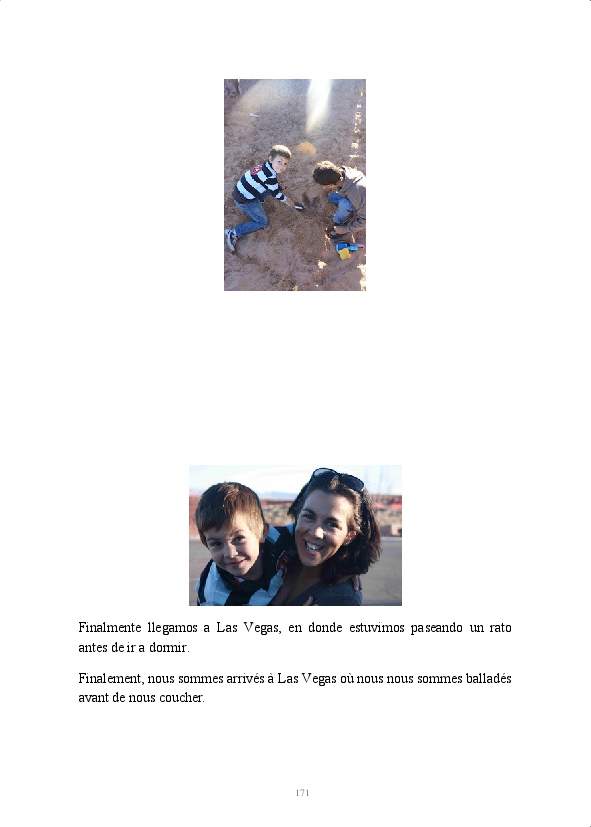 Finalmente llegamos a Las Vegas, en donde estuvimos paseando un rato antes de ir a dormir.

Finalement, nous sommes arrivés à Las Vegas où nous nous sommes balladés avant de nous coucher.

171